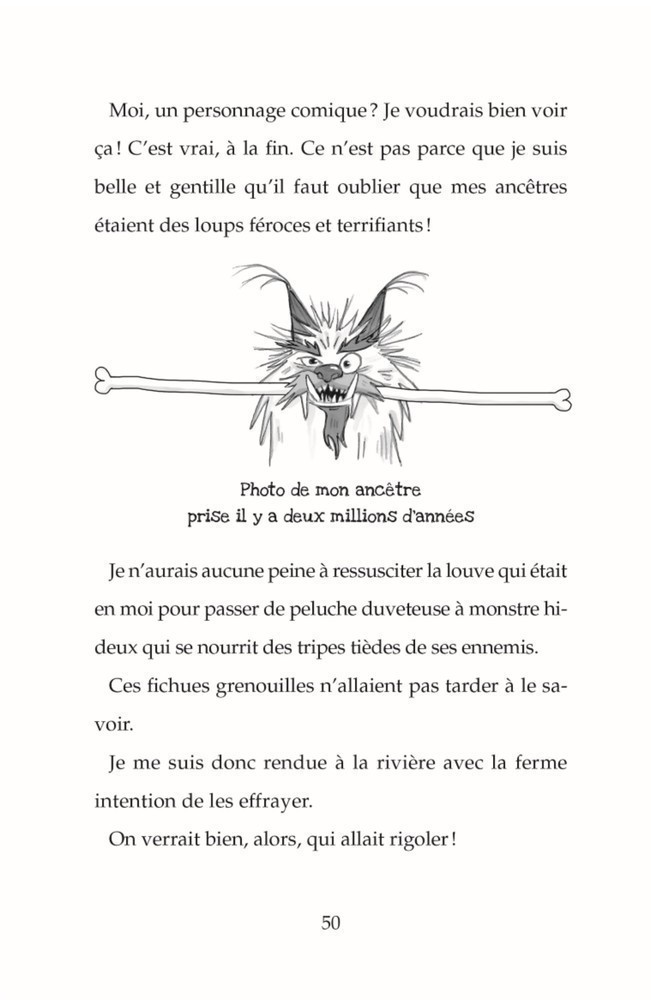 Moi, un personnage comique ? Je voudrais bien voir ça ! C'est vrai, à la fin. Ce n'est pas parce que je suis belle et gentille qu'il faut oublier que mes ancêtres étaient des loups féroces et terrifiants !

Photo de mon ancêtre
prise il y a deux millions d'années

Je n'aurais aucune peine à ressusciter la louve qui était en moi pour passer de peluche duveteuse à monstre hideux qui se nourrit des tripes tièdes de ses ennemis.

Ces fichues grenouilles n'allaient pas tarder à le savoir.

Je me suis donc rendue à la rivière avec la ferme intention de les effrayer.

On verrait bien, alors, qui allait rigoler !

50